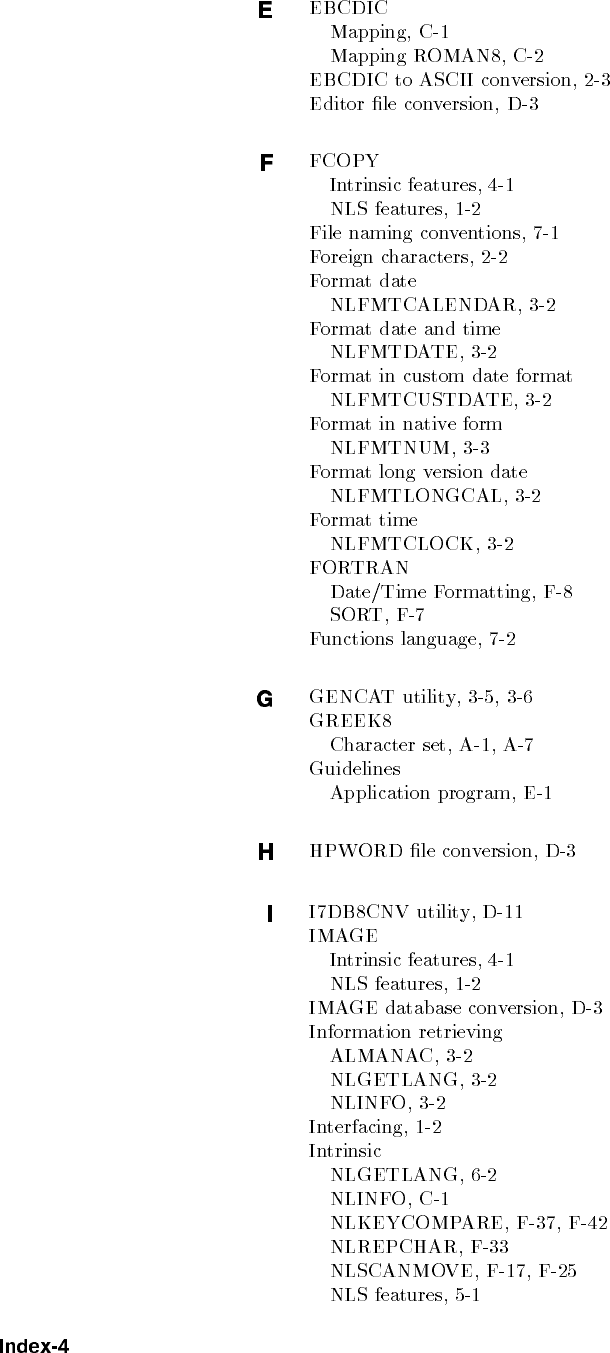 E

EBCDIC
Mapping, C-1
Mapping ROMAN8, C-2
EBCDIC to ASCII conversion, 2-3
Editor file conversion, D-3

F

FCOPY
Intrinsic features, 4-1
NLS features, 1-2
File naming conventions, 7-1
Foreign characters, 2-2
Format date
NLFMTCALENDAR, 3-2
Format date and time
NLFMTDATE, 3-2
Format in custom date format
NLFMTCUSTDATE, 3-2
Format in native form
NLFMTNUM, 3-3
Format long version date
NLFMTLONGCAL, 3-2
Format time
NLFMTCLOCK, 3-2
FORTRAN
Date/Time Formatting, F-8
SORT, F-7
Functions language, 7-2

G

GENCAT utility, 3-5, 3-6
GREEK8
Character set, A-1, A-7
Guidelines
Application program, E-1

H

HPWORD file conversion, D-3

I

I7DB8CNV utility, D-11
IMAGE
Intrinsic features, 4-1
NLS features, 1-2
IMAGE database conversion, D-3
Information retrieving
ALMANAC, 3-2
NLGETLANG, 3-2
NLINFO, 3-2
Interfacing, 1-2
Intrinsic
NLGETLANG, 6-2
NLINFO, C-1
NLKEYCOMPARE, F-37, F-42
NLREPCHAR, F-33
NLSCANMOVE, F-17, F-25
NLS features, 5-1

Index-4